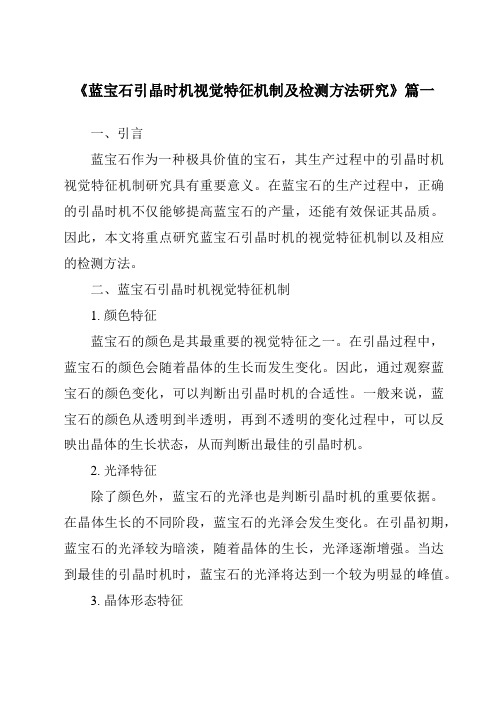 《蓝宝石引晶时机视觉特征机制及检测方法研究》篇一

一、引言

蓝宝石作为一种极具价值的宝石，其生产过程中的引晶时机视觉特征机制研究具有重要意义。在蓝宝石的生产过程中，正确的引晶时机不仅能够提高蓝宝石的产量，还能有效保证其品质。因此，本文将重点研究蓝宝石引晶时机的视觉特征机制以及相应的检测方法。

二、蓝宝石引晶时机视觉特征机制

1. 颜色特征

蓝宝石的颜色是其最重要的视觉特征之一。在引晶过程中，蓝宝石的颜色会随着晶体的生长而发生变化。因此，通过观察蓝宝石的颜色变化，可以判断出引晶时机的合适性。一般来说，蓝宝石的颜色从透明到半透明，再到不透明的变化过程中，可以反映出晶体的生长状态，从而判断出最佳的引晶时机。

2. 光泽特征

除了颜色外，蓝宝石的光泽也是判断引晶时机的重要依据。在晶体生长的不同阶段，蓝宝石的光泽会发生变化。在引晶初期，蓝宝石的光泽较为暗淡，随着晶体的生长，光泽逐渐增强。当达到最佳的引晶时机时，蓝宝石的光泽将达到一个较为明显的峰值。

3. 晶体形态特征